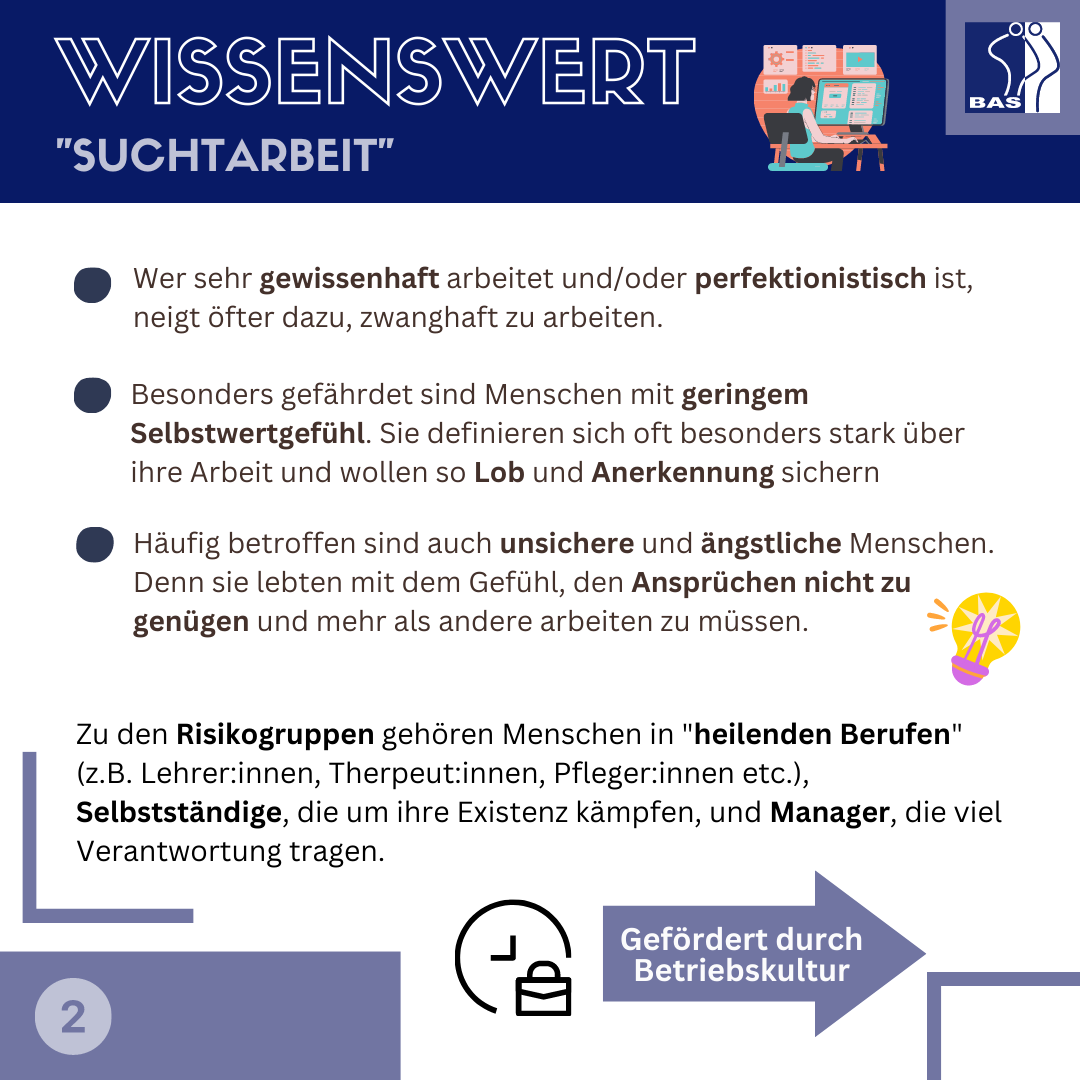 WISSENSWERT
"SUCHTARBEIT"

BAS

• Wer sehr gewissenhaft arbeitet und/oder perfektionistisch ist, neigt öfter dazu, zwanghaft zu arbeiten.

• Besonders gefährdet sind Menschen mit geringem Selbstwertgefühl. Sie definieren sich oft besonders stark über ihre Arbeit und wollen so Lob und Anerkennung sichern

• Häufig betroffen sind auch unsichere und ängstliche Menschen. Denn sie lebten mit dem Gefühl, den Ansprüchen nicht zu genügen und mehr als andere arbeiten zu müssen.

Zu den Risikogruppen gehören Menschen in "heilenden Berufen" (z.B. Lehrer:innen, Therpeut:innen, Pfleger:innen etc.), Selbstständige, die um ihre Existenz kämpfen, und Manager, die viel Verantwortung tragen.

Gefördert durch Betriebskultur

2